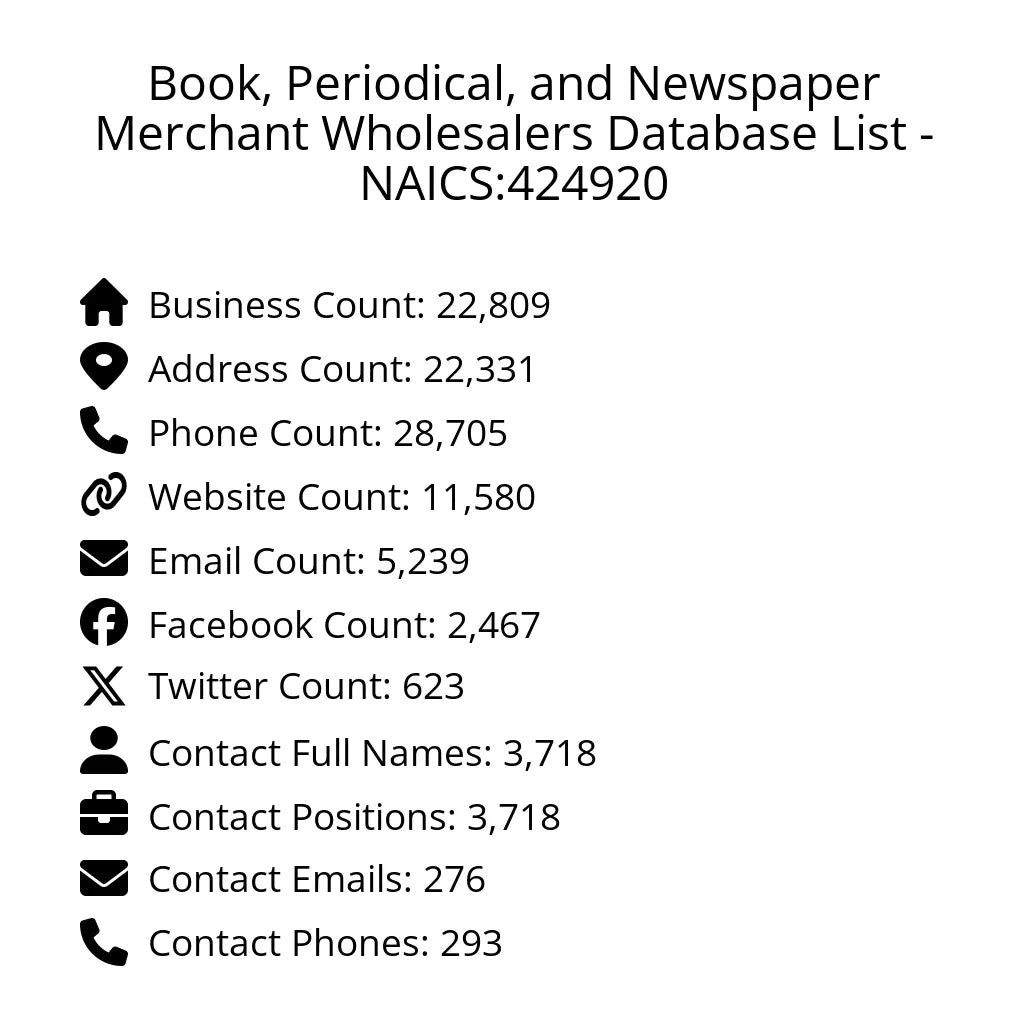 Book, Periodical, and Newspaper Merchant Wholesalers Database List - NAICS:424920

Business Count: 22,809
Address Count: 22,331
Phone Count: 28,705
Website Count: 11,580
Email Count: 5,239
Facebook Count: 2,467
Twitter Count: 623
Contact Full Names: 3,718
Contact Positions: 3,718
Contact Emails: 276
Contact Phones: 293